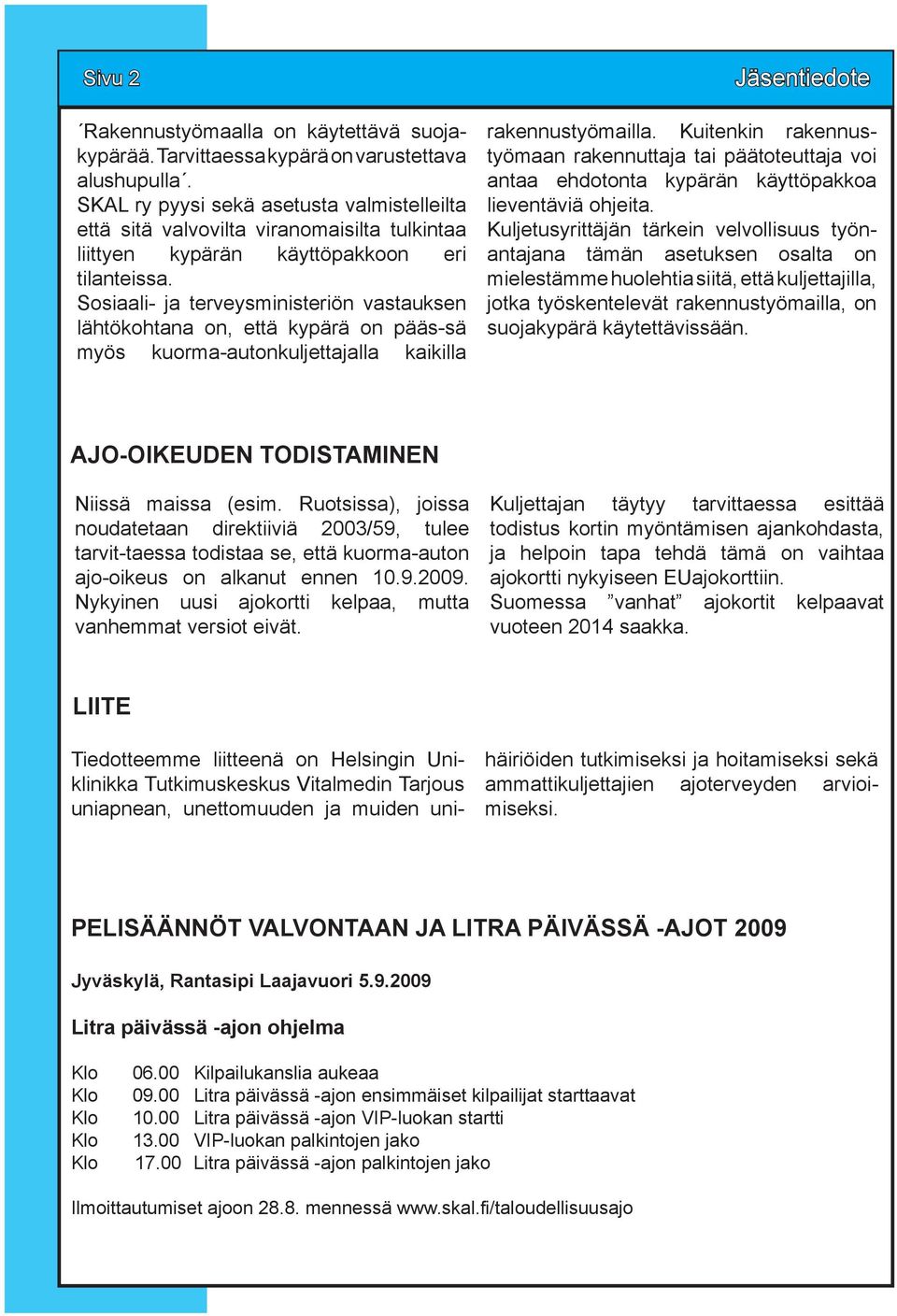 Sivu 2

Jäsentiedote

´Rakennustyömaalla on käytettävä suojakypärää. Tarvittaessa kypärä on varustettava alushupulla´.
SKAL ry pyysi sekä asetusta valmistelleilta että sitä valvovilta viranomaisilta tulkintaa liittyen kypärän käyttöpakkoon eri tilanteissa.
Sosiaali- ja terveysministeriön vastauksen lähtökohtana on, että kypärä on pääs-sä myös kuorma-autonkuljettajalla kaikilla rakennustyömailla. Kuitenkin rakennustyömaan rakennuttaja tai päätoteuttaja voi antaa ehdotonta kypärän käyttöpakkoa lieventäviä ohjeita.
Kuljetusyrittäjän tärkein velvollisuus työnantajana tämän asetuksen osalta on mielestämme huolehtia siitä, että kuljettajilla, jotka työskentelevät rakennustyömailla, on suojakypärä käytettävissään.

AJO-OIKEUDEN TODISTAMINEN

Niissä maissa (esim. Ruotsissa), joissa noudatetaan direktiiviä 2003/59, tulee tarvit-taessa todistaa se, että kuorma-auton ajo-oikeus on alkanut ennen 10.9.2009. Nykyinen uusi ajokortti kelpaa, mutta vanhemmat versiot eivät.
Kuljettajan täytyy tarvittaessa esittää todistus kortin myöntämisen ajankohdasta, ja helpoin tapa tehdä tämä on vaihtaa ajokortti nykyiseen EUajokorttiin.
Suomessa ”vanhat” ajokortit kelpaavat vuoteen 2014 saakka.

LIITE

Tiedotteemme liitteenä on Helsingin Uniklinikka Tutkimuskeskus Vitalmedin Tarjous uniapnean, unettomuuden ja muiden unihäiriöiden tutkimiseksi ja hoitamiseksi sekä ammattikuljettajien ajoterveyden arvioimiseksi.

PELISÄÄNNÖT VALVONTAAN JA LITRA PÄIVÄSSÄ -AJOT 2009

Jyväskylä, Rantasipi Laajavuori 5.9.2009

Litra päivässä -ajon ohjelma

Klo 06.00 Kilpailukanslia aukeaa
Klo 09.00 Litra päivässä -ajon ensimmäiset kilpailijat starttaavat
Klo 10.00 Litra päivässä -ajon VIP-luokan startti
Klo 13.00 VIP-luokan palkintojen jako
Klo 17.00 Litra päivässä -ajon palkintojen jako

Ilmoittautumiset ajoon 28.8. mennessä www.skal.fi/taloudellisuusajo